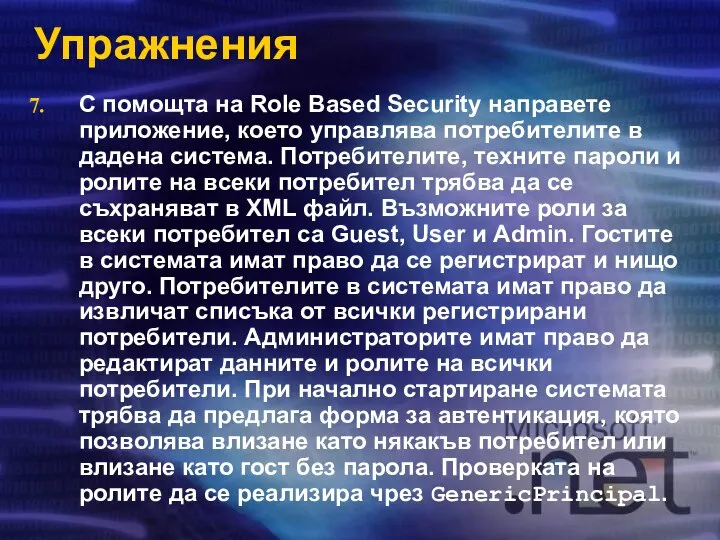 Упражнения

7. С помощта на Role Based Security направете приложение, което управлява потребителите в дадена система. Потребителите, техните пароли и ролите на всеки потребител трябва да се съхраняват в XML файл. Възможните роли за всеки потребител са Guest, User и Admin. Гостите в системата имат право да се регистрират и нищо друго. Потребителите в системата имат право да извличат списъка от всички регистрирани потребители. Администраторите имат право да редактират данните и ролите на всички потребители. При начално стартиране системата трябва да предлага форма за автентикация, която позволява влизане като някакъв потребител или влизане като гост без парола. Проверката на ролите да се реализира чрез GenericPrincipal.

Microsoft .net